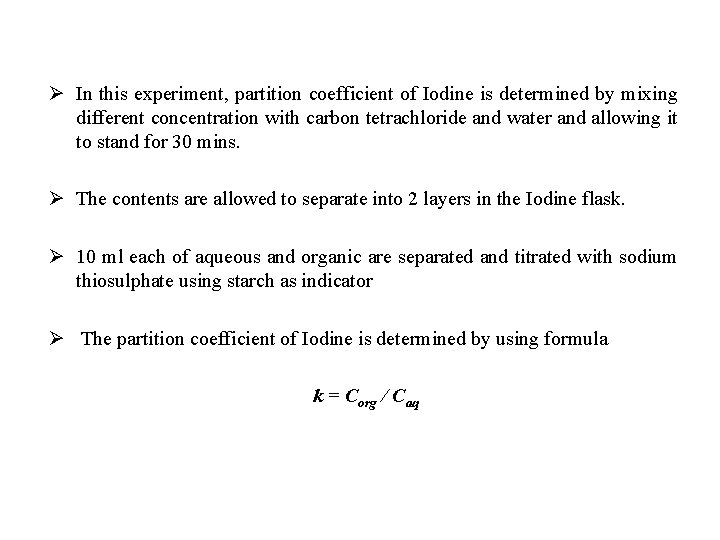 ➢ In this experiment, partition coefficient of Iodine is determined by mixing different concentration with carbon tetrachloride and water and allowing it to stand for 30 mins.

➢ The contents are allowed to separate into 2 layers in the Iodine flask.

➢ 10 ml each of aqueous and organic are separated and titrated with sodium thiosulphate using starch as indicator

➢ The partition coefficient of Iodine is determined by using formula

$k = C_{org} / C_{aq}$